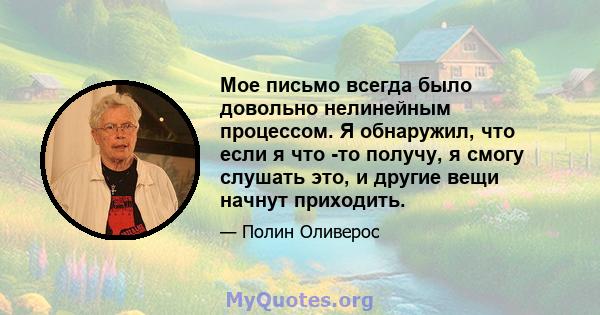 Мое письмо всегда было довольно нелинейным процессом. Я обнаружил, что если я что -то получу, я смогу слушать это, и другие вещи начнут приходить.

— Полин Оливерос

MyQuotes.org